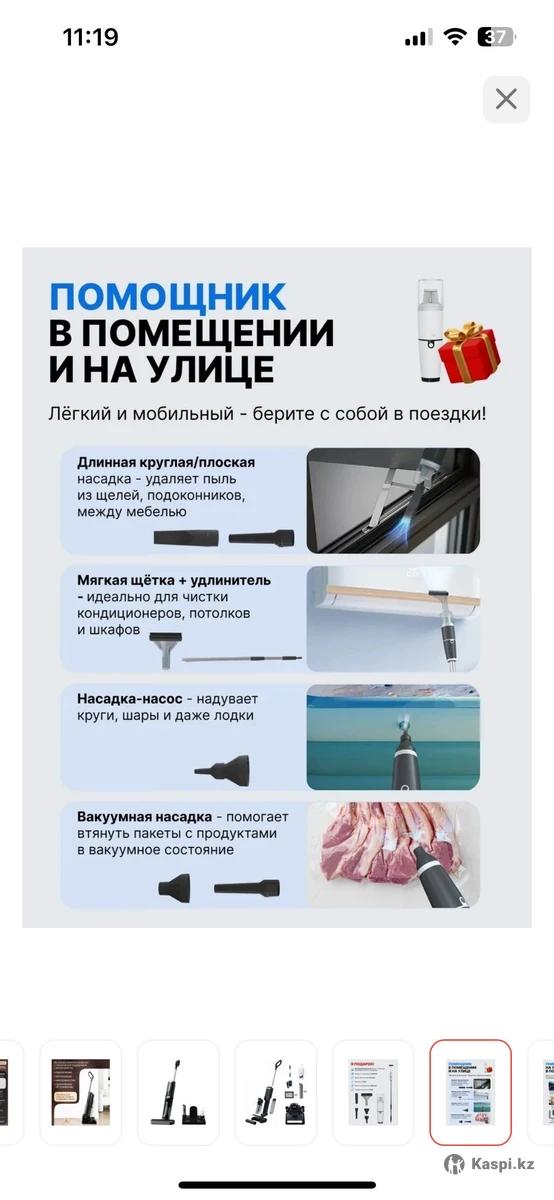 11:19

37

ПОМОЩНИК
В ПОМЕЩЕНИИ
И НА УЛИЦЕ

Лёгкий и мобильный - берите с собой в поездки!

Длинная круглая/плоская насадка - удаляет пыль из щелей, подоконников, между мебелью

Мягкая щётка + удлинитель - идеально для чистки кондиционеров, потолков и шкафов

Насадка-насос - надувает круги, шары и даже лодки

Вакуумная насадка - помогает втянуть пакеты с продуктами в вакуумное состояние

Kaspi.kz